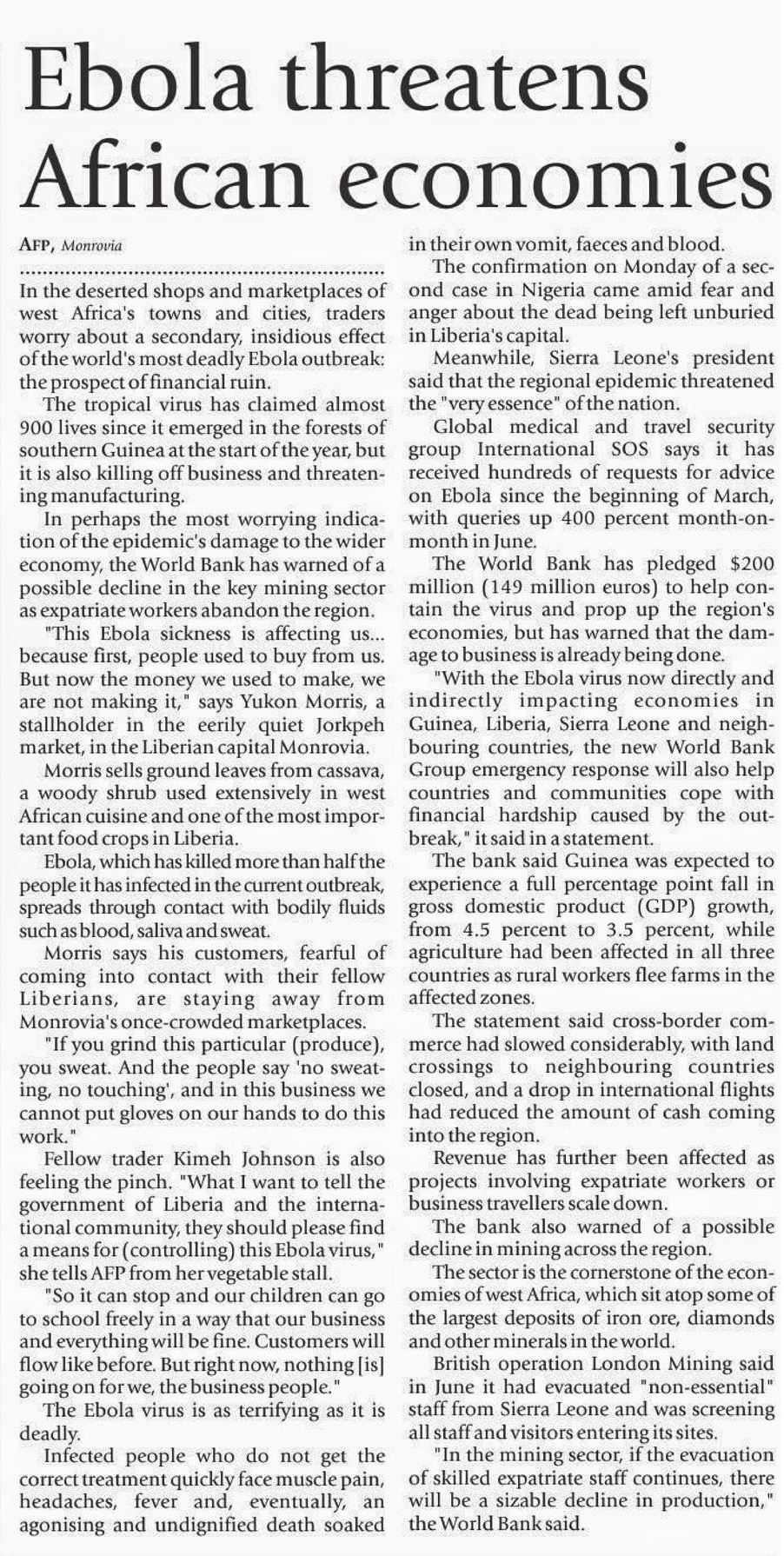 Ebola threatens African economies

AFP, Monrovia

In the deserted shops and marketplaces of west Africa's towns and cities, traders worry about a secondary, insidious effect of the world's most deadly Ebola outbreak: the prospect of financial ruin.

The tropical virus has claimed almost 900 lives since it emerged in the forests of southern Guinea at the start of the year, but it is also killing off business and threatening manufacturing.

In perhaps the most worrying indication of the epidemic's damage to the wider economy, the World Bank has warned of a possible decline in the key mining sector as expatriate workers abandon the region.

"This Ebola sickness is affecting us... because first, people used to buy from us. But now the money we used to make, we are not making it," says Yukon Morris, a stallholder in the eerily quiet Jorkpeh market, in the Liberian capital Monrovia.

Morris sells ground leaves from cassava, a woody shrub used extensively in west African cuisine and one of the most important food crops in Liberia.

Ebola, which has killed more than half the people it has infected in the current outbreak, spreads through contact with bodily fluids such as blood, saliva and sweat.

Morris says his customers, fearful of coming into contact with their fellow Liberians, are staying away from Monrovia's once-crowded marketplaces.

"If you grind this particular (produce), you sweat. And the people say 'no sweating, no touching', and in this business we cannot put gloves on our hands to do this work."

Fellow trader Kimeh Johnson is also feeling the pinch. "What I want to tell the government of Liberia and the international community, they should please find a means for (controlling) this Ebola virus," she tells AFP from her vegetable stall.

"So it can stop and our children can go to school freely in a way that our business and everything will be fine. Customers will flow like before. But right now, nothing [is] going on for we, the business people."

The Ebola virus is as terrifying as it is deadly.

Infected people who do not get the correct treatment quickly face muscle pain, headaches, fever and, eventually, an agonising and undignified death soaked in their own vomit, faeces and blood.

The confirmation on Monday of a second case in Nigeria came amid fear and anger about the dead being left unburied in Liberia's capital.

Meanwhile, Sierra Leone's president said that the regional epidemic threatened the "very essence" of the nation.

Global medical and travel security group International SOS says it has received hundreds of requests for advice on Ebola since the beginning of March, with queries up 400 percent month-on-month in June.

The World Bank has pledged $200 million (149 million euros) to help contain the virus and prop up the region's economies, but has warned that the damage to business is already being done.

"With the Ebola virus now directly and indirectly impacting economies in Guinea, Liberia, Sierra Leone and neighbouring countries, the new World Bank Group emergency response will also help countries and communities cope with financial hardship caused by the outbreak," it said in a statement.

The bank said Guinea was expected to experience a full percentage point fall in gross domestic product (GDP) growth, from 4.5 percent to 3.5 percent, while agriculture had been affected in all three countries as rural workers flee farms in the affected zones.

The statement said cross-border commerce had slowed considerably, with land crossings to neighbouring countries closed, and a drop in international flights had reduced the amount of cash coming into the region.

Revenue has further been affected as projects involving expatriate workers or business travellers scale down.

The bank also warned of a possible decline in mining across the region.

The sector is the cornerstone of the economies of west Africa, which sit atop some of the largest deposits of iron ore, diamonds and other minerals in the world.

British operation London Mining said in June it had evacuated "non-essential" staff from Sierra Leone and was screening all staff and visitors entering its sites.

"In the mining sector, if the evacuation of skilled expatriate staff continues, there will be a sizable decline in production," the World Bank said.